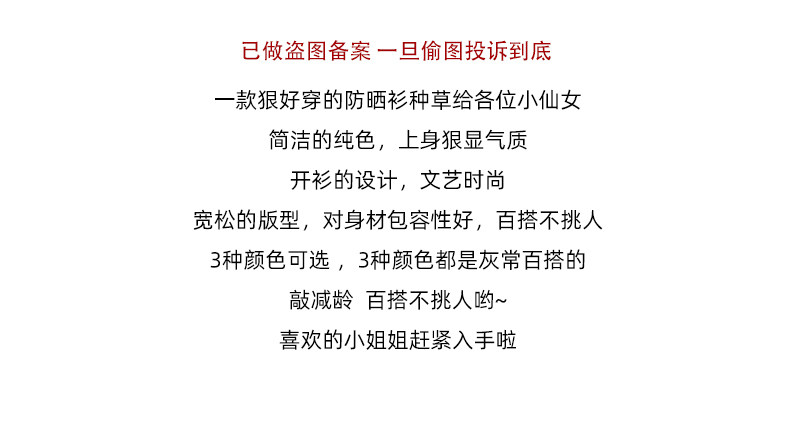 已做盗图备案 一旦偷图投诉到底

一款狠好穿的防晒衫种草给各位小仙女

简洁的纯色，上身狠显气质

开衫的设计，文艺时尚

宽松的版型，对身材包容性好，百搭不挑人

3种颜色可选，3种颜色都是灰常百搭的

敲减龄 百搭不挑人哟~

喜欢的小姐姐赶紧入手啦